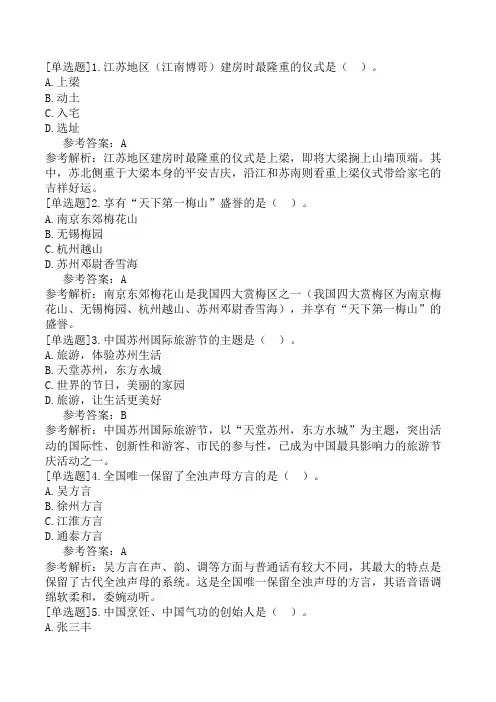 [单选题]1.江苏地区（江南博哥）建房时最隆重的仪式是（ ）。
A.上梁
B.动土
C.入宅
D.选址

参考答案：A

参考解析：江苏地区建房时最隆重的仪式是上梁，即将大梁搁上山墙顶端。其中，苏北侧重于大梁本身的平安吉庆，沿江和苏南则看重上梁仪式带给家宅的吉祥好运。

[单选题]2.享有“天下第一梅山”盛誉的是（ ）。
A.南京东郊梅花山
B.无锡梅园
C.杭州越山
D.苏州邓尉香雪海

参考答案：A

参考解析：南京东郊梅花山是我国四大赏梅区之一（我国四大赏梅区为南京梅花山、无锡梅园、杭州越山、苏州邓尉香雪海），并享有“天下第一梅山”的盛誉。

[单选题]3.中国苏州国际旅游节的主题是（ ）。
A.旅游，体验苏州生活
B.天堂苏州，东方水城
C.世界的节日，美丽的家园
D.旅游，让生活更美好

参考答案：B

参考解析：中国苏州国际旅游节，以“天堂苏州，东方水城”为主题，突出活动的国际性、创新性和游客、市民的参与性，已成为中国最具影响力的旅游节庆活动之一。

[单选题]4.全国唯一保留了全浊声母方言的是（ ）。
A.吴方言
B.徐州方言
C.江淮方言
D.通泰方言

参考答案：A

参考解析：吴方言在声、韵、调等方面与普通话有较大不同，其最大的特点是保留了古代全浊声母的系统。这是全国唯一保留全浊声母的方言，其语音语调绵软柔和，委婉动听。

[单选题]5.中国烹饪、中国气功的创始人是（ ）。
A.张三丰